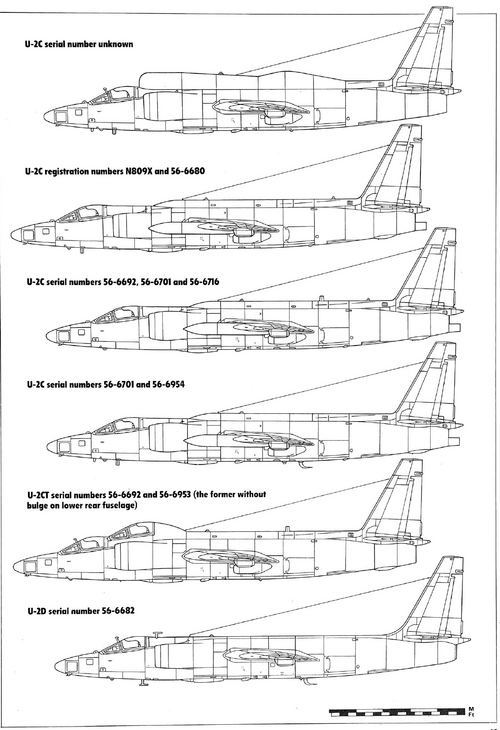 U-2C serial number unknown

U-2C registration numbers N809X and 56-6680

U-2C serial numbers 56-6692, 56-6701 and 56-6716

U-2C serial numbers 56-6701 and 56-6954

U-2CT serial numbers 56-6692 and 56-6953 (the former without bulge on lower rear fuselage)

U-2D serial number 56-6682

M
Ft